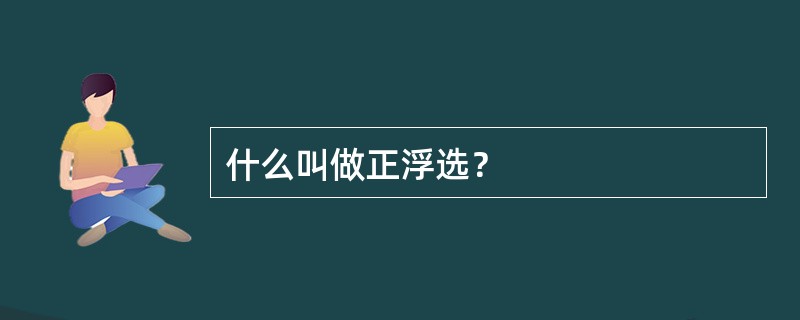 什么叫做正浮选？